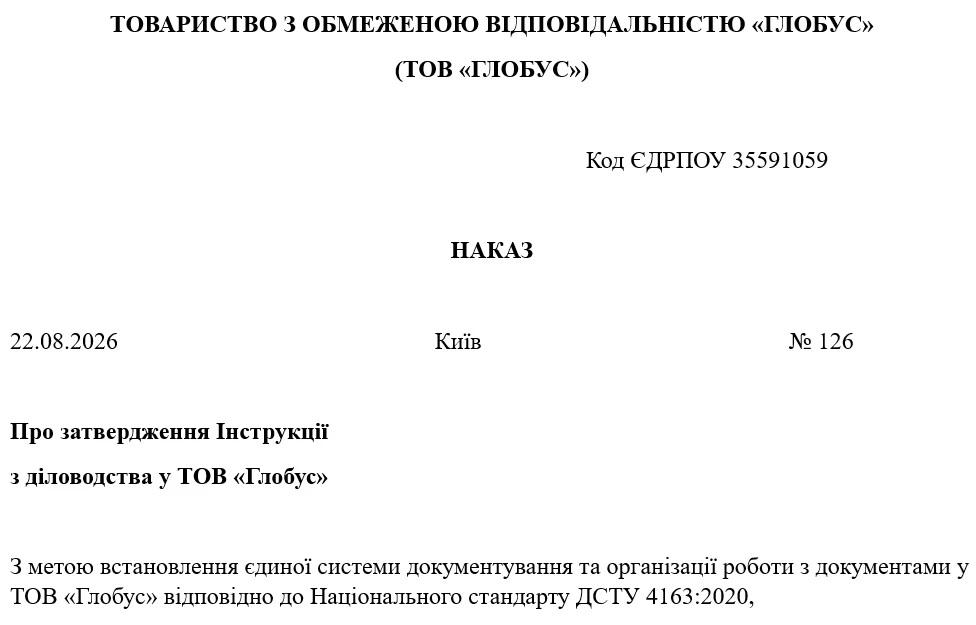 ТОВАРИСТВО З ОБМЕЖЕНОЮ ВІДПОВІДАЛЬНІСТЮ «ГЛОБУС»

(ТОВ «ГЛОБУС»)

Код ЄДРПОУ 35591059

НАКАЗ

22.08.2026 Київ № 126

Про затвердження Інструкції

з діловодства у ТОВ «Глобус»

З метою встановлення єдиної системи документування та організації роботи з документами у ТОВ «Глобус» відповідно до Національного стандарту ДСТУ 4163:2020,